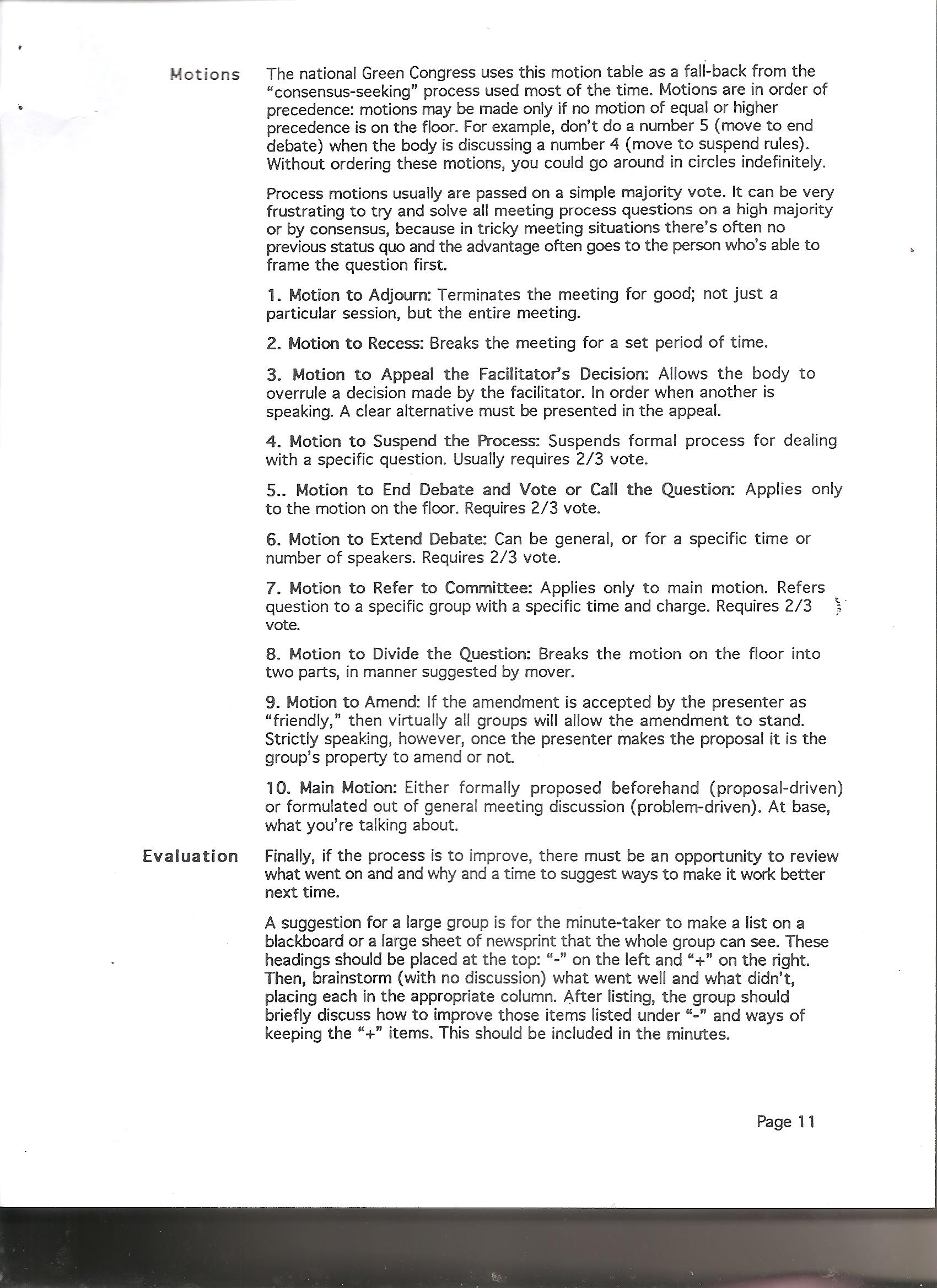 Motions

The national Green Congress uses this motion table as a fall-back from the "consensus-seeking" process used most of the time. Motions are in order of precedence: motions may be made only if no motion of equal or higher precedence is on the floor. For example, don't do a number 5 (move to end debate) when the body is discussing a number 4 (move to suspend rules). Without ordering these motions, you could go around in circles indefinitely.

Process motions usually are passed on a simple majority vote. It can be very frustrating to try and solve all meeting process questions on a high majority or by consensus, because in tricky meeting situations there's often no previous status quo and the advantage often goes to the person who's able to frame the question first.

1. Motion to Adjourn: Terminates the meeting for good; not just a particular session, but the entire meeting.

2. Motion to Recess: Breaks the meeting for a set period of time.

3. Motion to Appeal the Facilitator's Decision: Allows the body to overrule a decision made by the facilitator. In order when another is speaking. A clear alternative must be presented in the appeal.

4. Motion to Suspend the Process: Suspends formal process for dealing with a specific question. Usually requires 2/3 vote.

5.. Motion to End Debate and Vote or Call the Question: Applies only to the motion on the floor. Requires 2/3 vote.

6. Motion to Extend Debate: Can be general, or for a specific time or number of speakers. Requires 2/3 vote.

7. Motion to Refer to Committee: Applies only to main motion. Refers question to a specific group with a specific time and charge. Requires 2/3 vote.

8. Motion to Divide the Question: Breaks the motion on the floor into two parts, in manner suggested by mover.

9. Motion to Amend: If the amendment is accepted by the presenter as "friendly," then virtually all groups will allow the amendment to stand. Strictly speaking, however, once the presenter makes the proposal it is the group's property to amend or not.

10. Main Motion: Either formally proposed beforehand (proposal-driven) or formulated out of general meeting discussion (problem-driven). At base, what you're talking about.

Evaluation

Finally, if the process is to improve, there must be an opportunity to review what went on and and why and a time to suggest ways to make it work better next time.

A suggestion for a large group is for the minute-taker to make a list on a blackboard or a large sheet of newsprint that the whole group can see. These headings should be placed at the top: "-" on the left and "+" on the right. Then, brainstorm (with no discussion) what went well and what didn't, placing each in the appropriate column. After listing, the group should briefly discuss how to improve those items listed under "-" and ways of keeping the "+" items. This should be included in the minutes.

Page 11